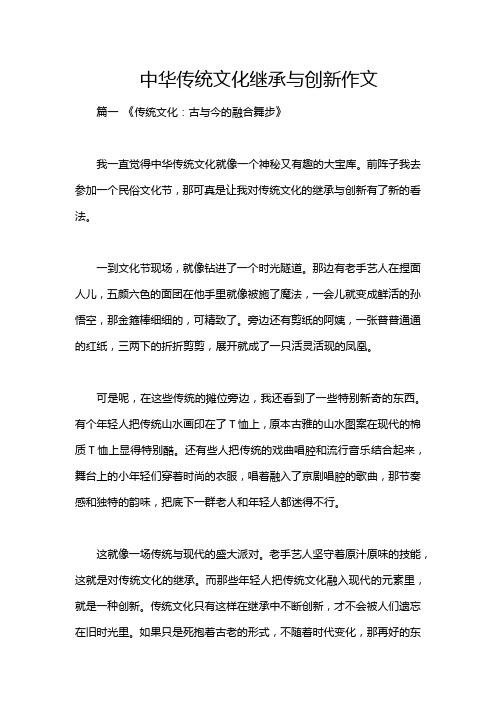 中华传统文化继承与创新作文

篇一 《传统文化：古与今的融合舞步》

我一直觉得中华传统文化就像一个神秘又有趣的大宝库。前阵子我去参加一个民俗文化节，那可真是让我对传统文化的继承与创新有了新的看法。

一到文化节现场，就像钻进了一个时光隧道。那边有老手艺人在捏面人儿，五颜六色的面团在他手里就像被施了魔法，一会儿就变成鲜活的孙悟空，那金箍棒细细的，可精致了。旁边还有剪纸的阿姨，一张普普通通的红纸，三两下的折折剪剪，展开就成了一只活灵活现的凤凰。

可是呢，在这些传统的摊位旁边，我还看到了一些特别新奇的东西。有个年轻人把传统山水画印在了T恤上，原本古雅的山水图案在现代的棉质T恤上显得特别酷。还有些人把传统的戏曲唱腔和流行音乐结合起来，舞台上的小年轻们穿着时尚的衣服，唱着融入了京剧唱腔的歌曲，那节奏感和独特的韵味，把底下一群老人和年轻人都迷得不行。

这就像一场传统与现代的盛大派对。老手艺人坚守着原汁原味的技能，这就是对传统文化的继承。而那些年轻人把传统文化融入现代的元素里，就是一种创新。传统文化只有这样在继承中不断创新，才不会被人们遗忘在旧时光里。如果只是死抱着古老的形式，不随着时代变化，那再好的东